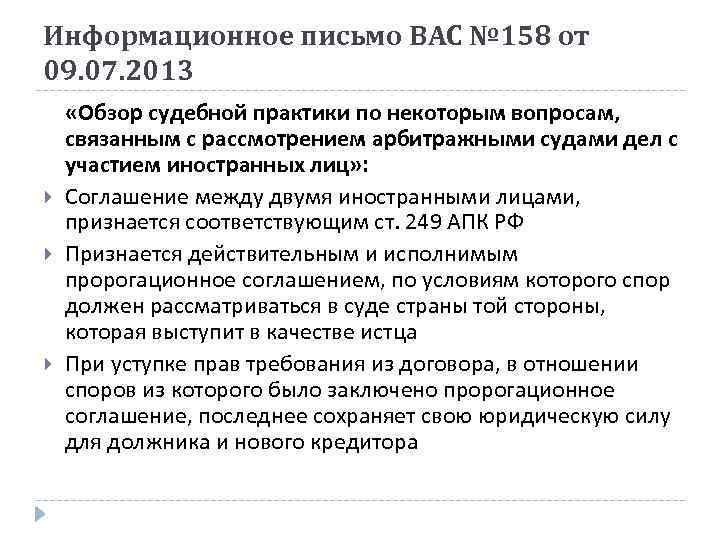 Информационное письмо ВАС №158 от 09.07.2013

«Обзор судебной практики по некоторым вопросам, связанным с рассмотрением арбитражными судами дел с участием иностранных лиц»:

Соглашение между двумя иностранными лицами, признается соответствующим ст. 249 АПК РФ

Признается действительным и исполнимым пророгационное соглашением, по условиям которого спор должен рассматриваться в суде страны той стороны, которая выступит в качестве истца

При уступке прав требования из договора, в отношении споров из которого было заключено пророгационное соглашение, последнее сохраняет свою юридическую силу для должника и нового кредитора